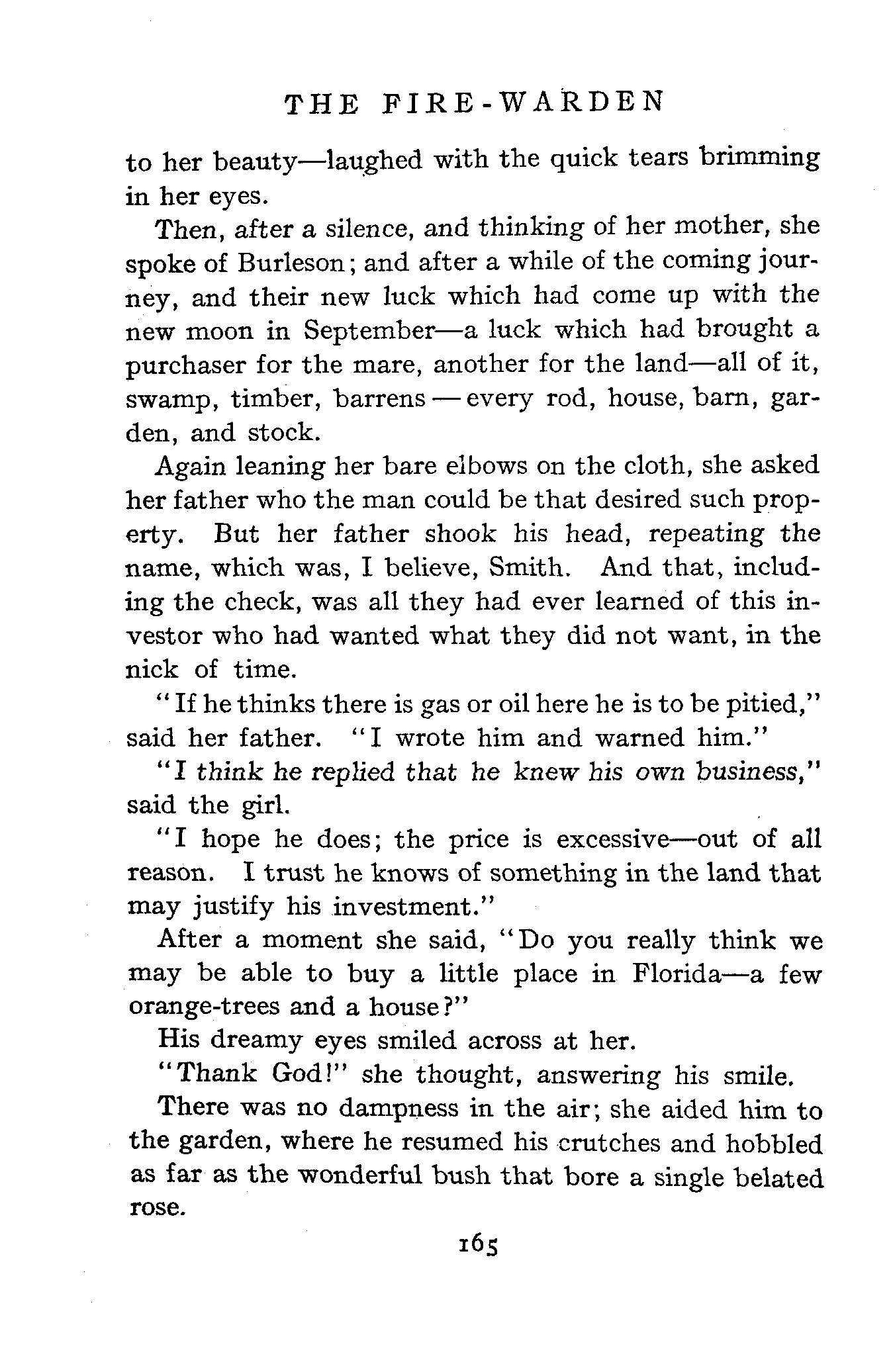 THE FIRE-WARDEN

to her beauty—laughed with the quick tears brimming in her eyes.

Then, after a silence, and thinking of her mother, she spoke of Burleson; and after a while of the coming journey, and their new luck which had come up with the new moon in September—a luck which had brought a purchaser for the mare, another for the land—all of it, swamp, timber, barrens — every rod, house, barn, garden, and stock.

Again leaning her bare elbows on the cloth, she asked her father who the man could be that desired such property. But her father shook his head, repeating the name, which was, I believe, Smith. And that, including the check, was all they had ever learned of this investor who had wanted what they did not want, in the nick of time.

"If he thinks there is gas or oil here he is to be pitied," said her father. "I wrote him and warned him."

"I think he replied that he knew his own business," said the girl.

"I hope he does; the price is excessive—out of all reason. I trust he knows of something in the land that may justify his investment."

After a moment she said, "Do you really think we may be able to buy a little place in Florida—a few orange-trees and a house?"

His dreamy eyes smiled across at her.

"Thank God!" she thought, answering his smile.

There was no dampness in the air; she aided him to the garden, where he resumed his crutches and hobbled as far as the wonderful bush that bore a single belated rose.

165